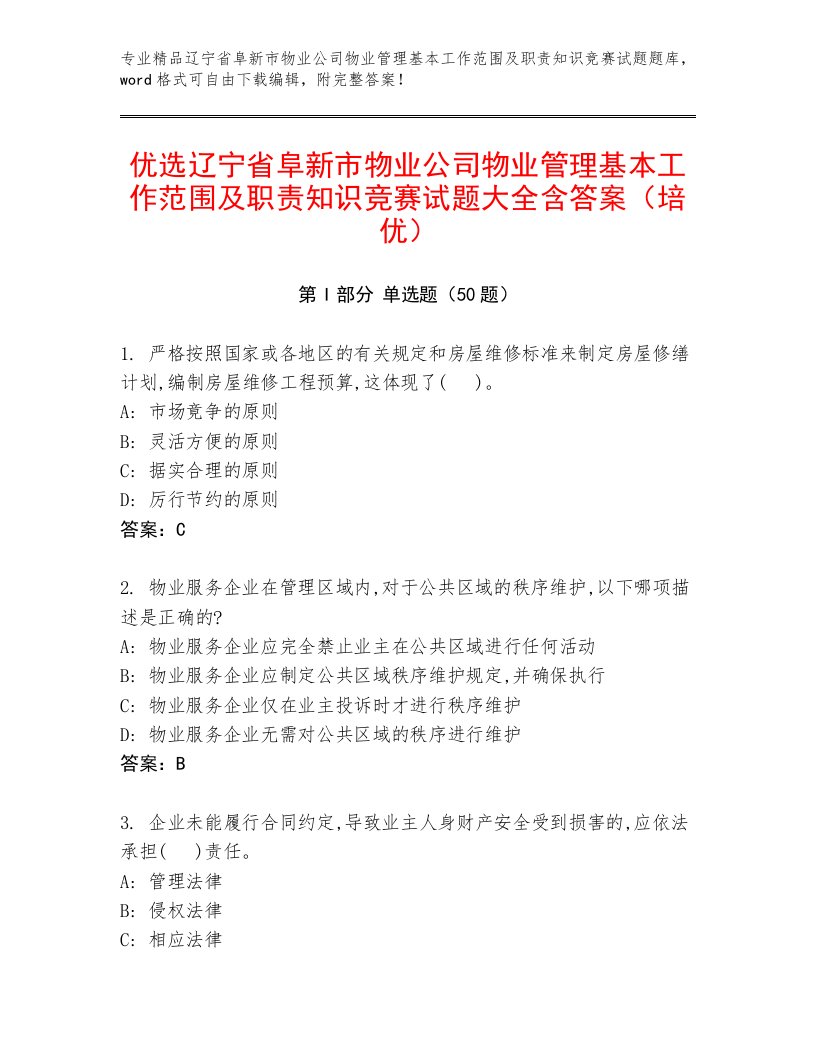 专业精品辽宁省阜新市物业公司物业管理基本工作范围及职责知识竞赛试题题库，word格式可自由下载编辑，附完整答案！

优选辽宁省阜新市物业公司物业管理基本工作范围及职责知识竞赛试题大全含答案（培优）

第Ⅰ部分 单选题（50题）

1. 严格按照国家或各地区的有关规定和房屋维修标准来制定房屋修缮计划,编制房屋维修工程预算,这体现了( )。
A: 市场竞争的原则
B: 灵活方便的原则
C: 据实合理的原则
D: 厉行节约的原则
答案：C

2. 物业服务企业在管理区域内,对于公共区域的秩序维护,以下哪项描述是正确的?
A: 物业服务企业应完全禁止业主在公共区域进行任何活动
B: 物业服务企业应制定公共区域秩序维护规定,并确保执行
C: 物业服务企业仅在业主投诉时才进行秩序维护
D: 物业服务企业无需对公共区域的秩序进行维护
答案：B

3. 企业未能履行合同约定,导致业主人身财产安全受到损害的,应依法承担( )责任。
A: 管理法律
B: 侵权法律
C: 相应法律